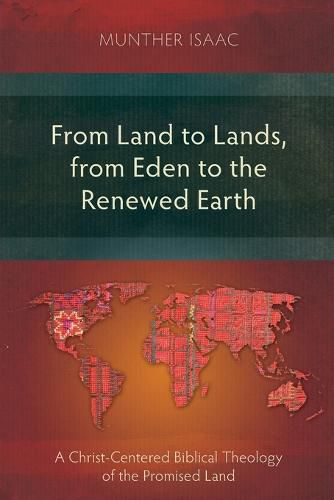 MUNTHER ISAAC

From Land to Lands, from Eden to the Renewed Earth

A Christ-Centered Biblical Theology of the Promised Land